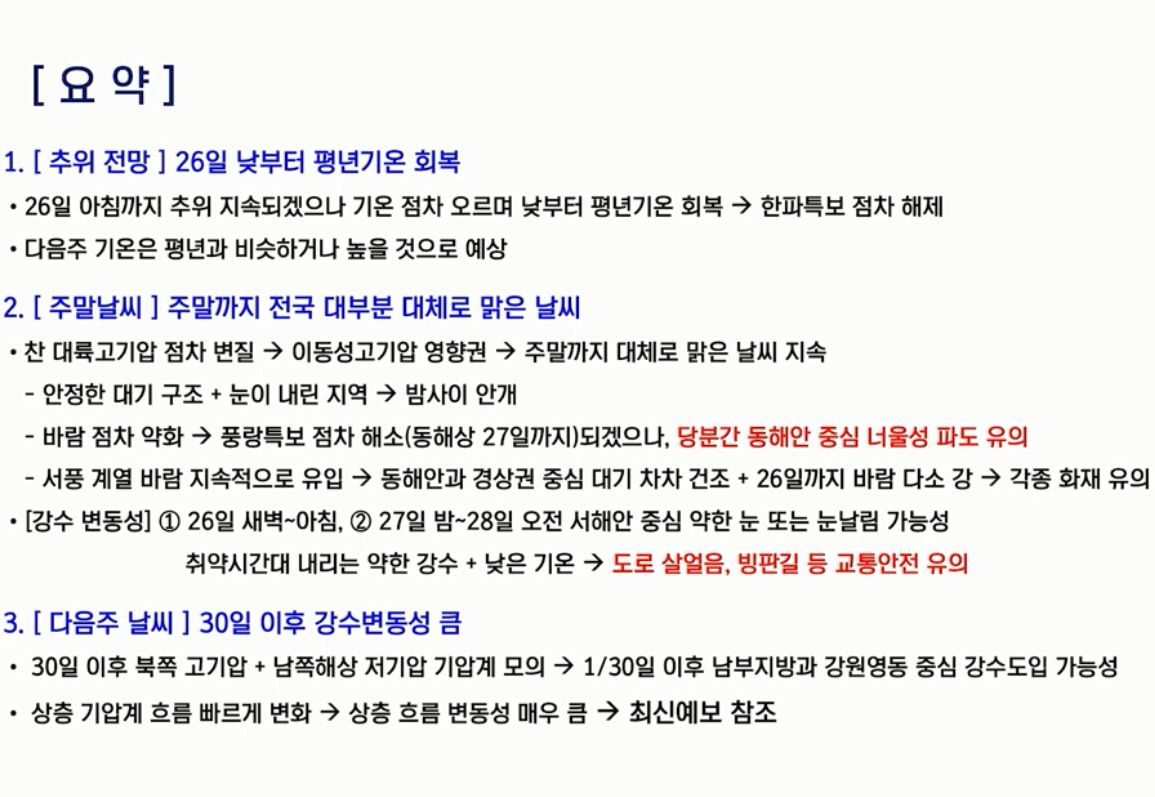 [ 요 약 ]

1. [ 추위 전망 ] 26일 낮부터 평년기온 회복

• 26일 아침까지 추위 지속되겠으나 기온 점차 오르며 낮부터 평년기온 회복 → 한파특보 점차 해제

• 다음주 기온은 평년과 비슷하거나 높을 것으로 예상

2. [ 주말날씨 ] 주말까지 전국 대부분 대체로 맑은 날씨

• 찬 대륙고기압 점차 변질 → 이동성고기압 영향권 → 주말까지 대체로 맑은 날씨 지속

- 안정한 대기 구조 + 눈이 내린 지역 → 밤사이 안개

- 바람 점차 약화 → 풍랑특보 점차 해소(동해상 27일까지)되겠으나, 당분간 동해안 중심 너울성 파도 유의

- 서풍 계열 바람 지속적으로 유입 → 동해안과 경상권 중심 대기 차차 건조 + 26일까지 바람 다소 강 → 각종 화재 유의

• [강수 변동성] ① 26일 새벽~아침, ② 27일 밤~28일 오전 서해안 중심 약한 눈 또는 눈날림 가능성

취약시간대 내리는 약한 강수 + 낮은 기온 → 도로 살얼음, 빙판길 등 교통안전 유의

3. [ 다음주 날씨 ] 30일 이후 강수변동성 큼

• 30일 이후 북쪽 고기압 + 남쪽해상 저기압 기압계 모의 → 1/30일 이후 남부지방과 강원영동 중심 강수도입 가능성

• 상층 기압계 흐름 빠르게 변화 → 상층 흐름 변동성 매우 큼 → 최신예보 참조